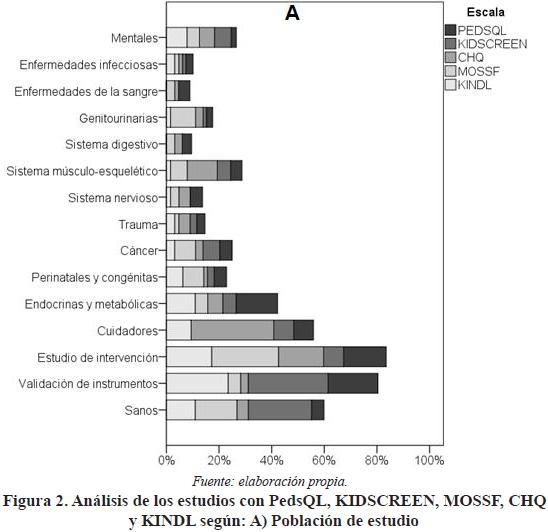 A

Escala
PEDSQL
KIDSCREEN
CHQ
MOSSF
KINDL

Mentales
Enfermedades infecciosas
Enfermedades de la sangre
Genitourinarias
Sistema digestivo
Sistema músculo-esquelético
Sistema nervioso
Trauma
Cáncer
Perinatales y congénitas
Endocrinas y metabólicas
Cuidadores
Estudio de intervención
Validación de instrumentos
Sanos

0% 20% 40% 60% 80% 100%

Fuente: elaboración propia.

Figura 2. Análisis de los estudios con PedsQL, KIDSCREEN, MOSSF, CHQ y KINDL según: A) Población de estudio